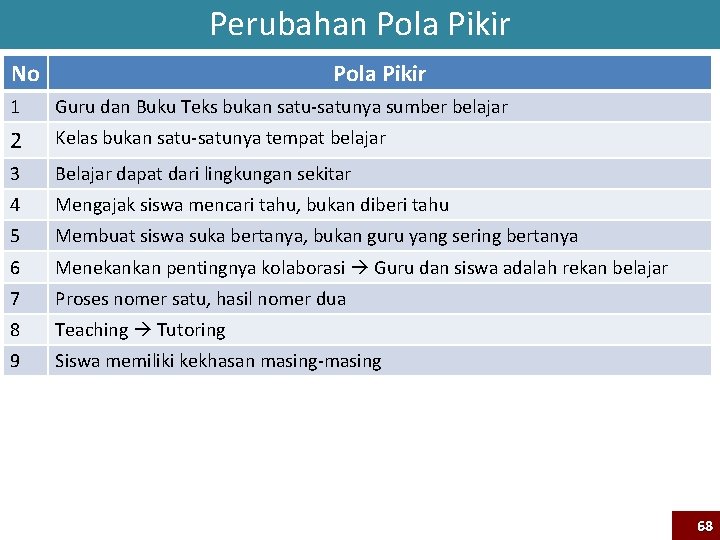 Perubahan Pola Pikir

| No | Pola Pikir |
|---|---|
| 1 | Guru dan Buku Teks bukan satu-satunya sumber belajar |
| 2 | Kelas bukan satu-satunya tempat belajar |
| 3 | Belajar dapat dari lingkungan sekitar |
| 4 | Mengajak siswa mencari tahu, bukan diberi tahu |
| 5 | Membuat siswa suka bertanya, bukan guru yang sering bertanya |
| 6 | Menekankan pentingnya kolaborasi → Guru dan siswa adalah rekan belajar |
| 7 | Proses nomer satu, hasil nomer dua |
| 8 | Teaching → Tutoring |
| 9 | Siswa memiliki kekhasan masing-masing |

68